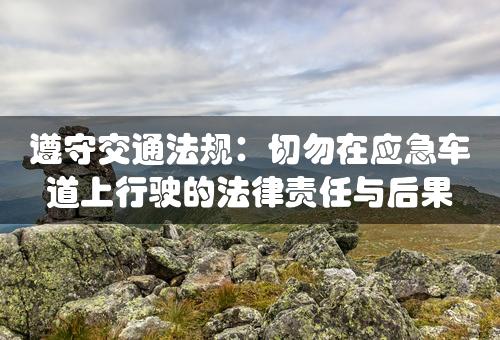 遵守交通法规：切勿在应急车道上行驶的法律责任与后果